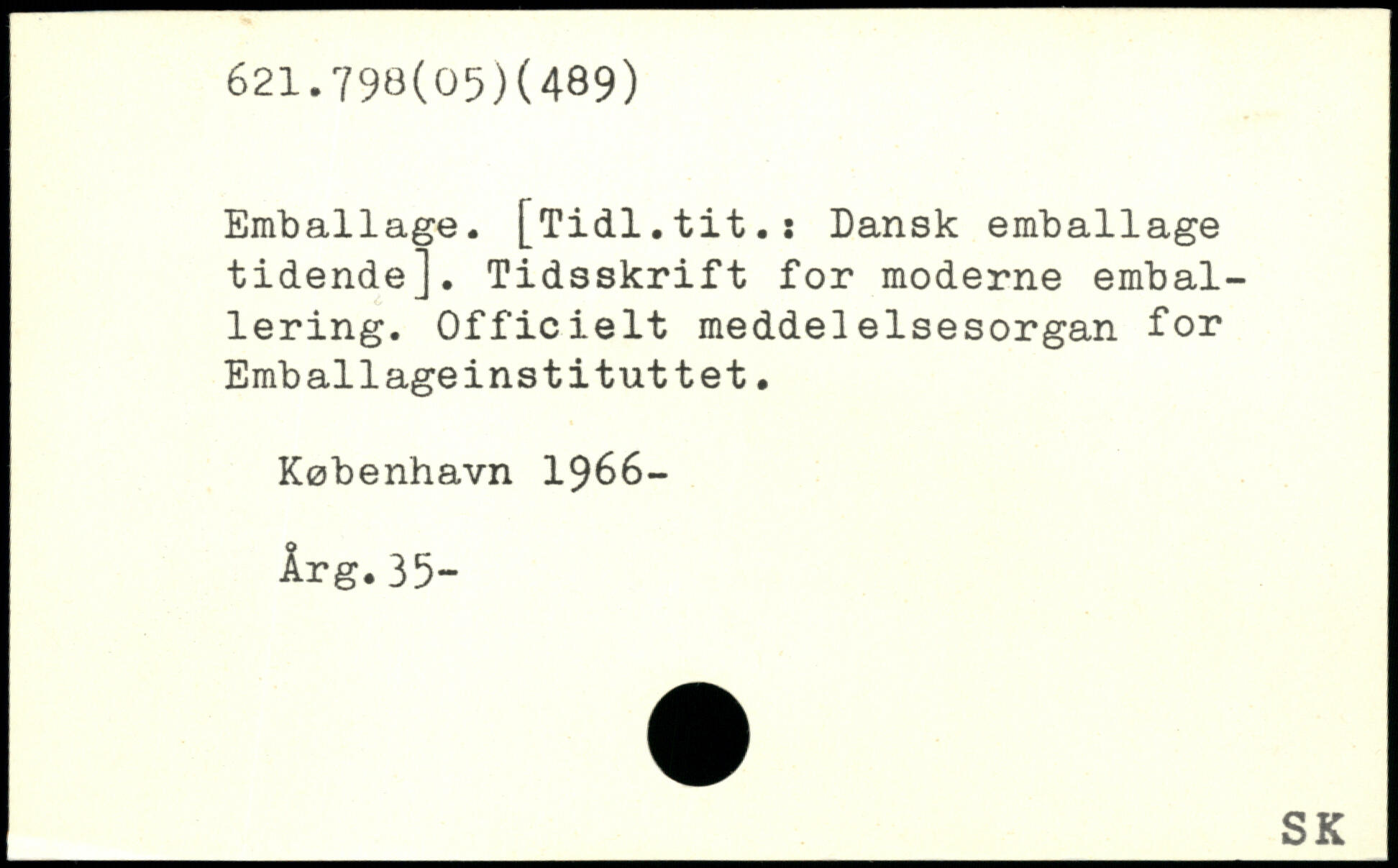 621.798(05)(489)

Emballage. [Tidl.tit.: Dansk emballage tidende]. Tidsskrift for moderne emballering. Officielt meddelelsesorgan for Emballageinstituttet.

København 1966-

Årg.35-

SK